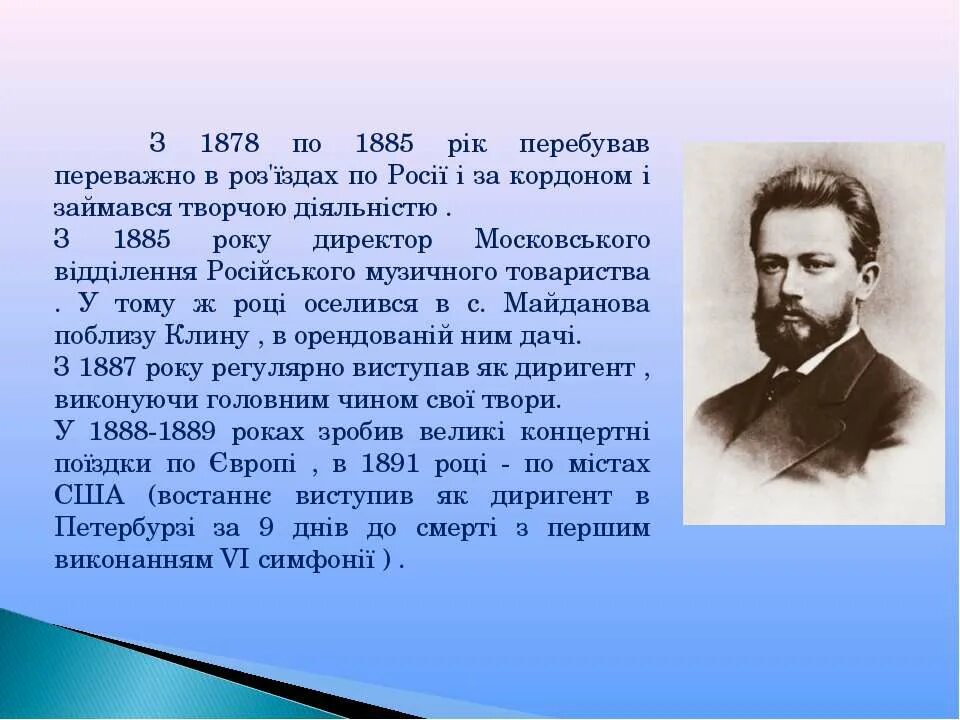 З 1878 по 1885 рік перебував переважно в роз'їздах по Росії і за кордоном і займався творчою діяльністю .
З 1885 року директор Московського відділення Російського музичного товариства . У тому ж році оселився в с. Майданова поблизу Клину , в орендованій ним дачі.
З 1887 року регулярно виступав як диригент , виконуючи головним чином свої твори.
У 1888-1889 роках зробив великі концертні поїздки по Європі , в 1891 році - по містах США (востаннє виступив як диригент в Петербурзі за 9 днів до смерті з першим виконанням VI симфонії ) .